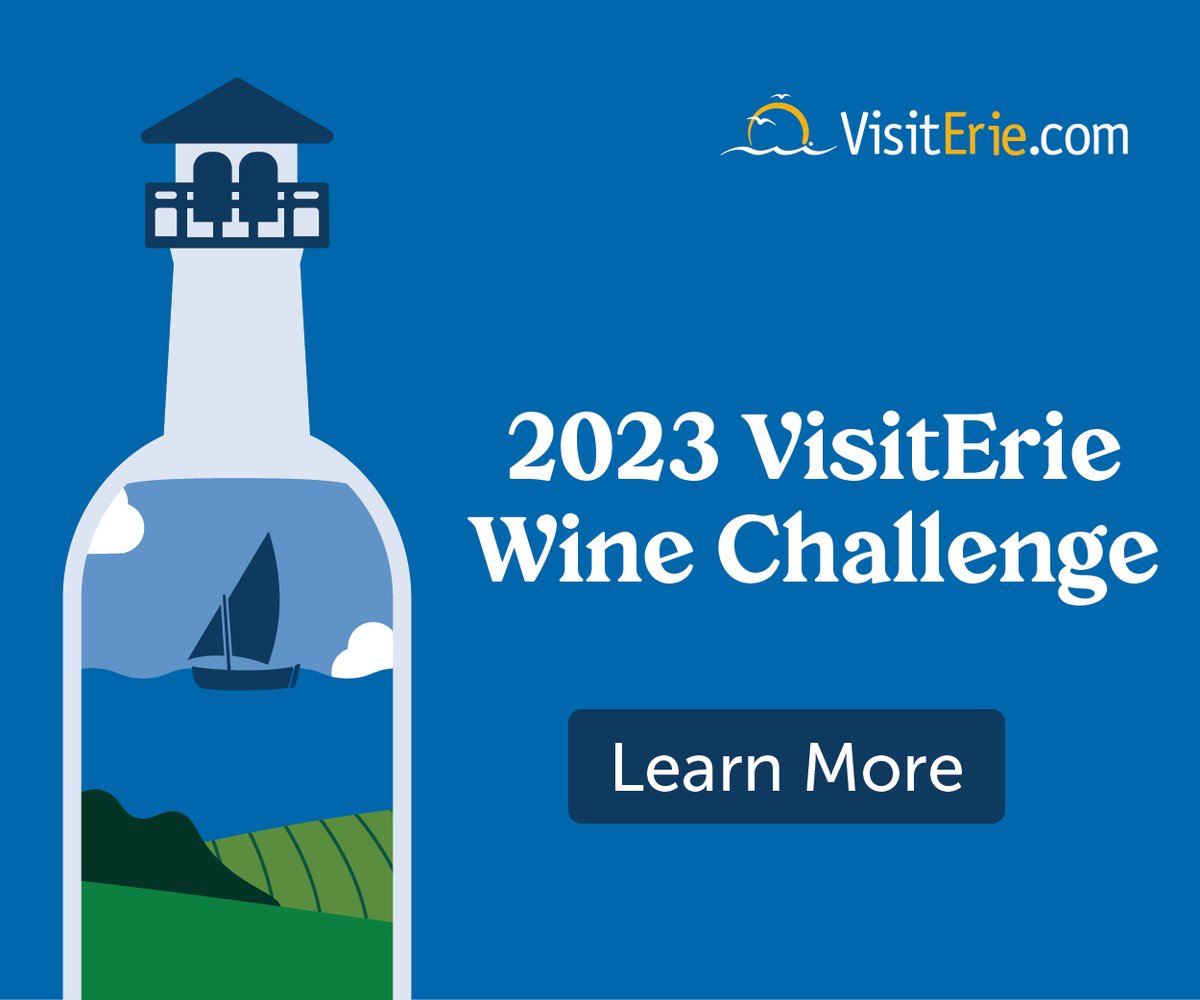 VisitErie.com

2023 VisitErie Wine Challenge

Learn More